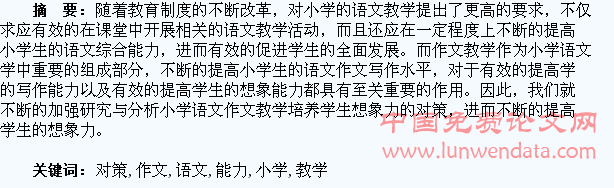 摘　要：随着教育制度的不断改革，对小学的语文教学提出了更高的要求，不仅求应有效的在课堂中开展相关的语文教学活动，而且还应在一定程度上不断的提高小学生的语文综合能力，进而有效的促进学生的全面发展。而作文教学作为小学语文学中重要的组成部分，不断的提高小学生的语文作文写作水平，对于有效的提高学的写作能力以及有效的提高学生的想象能力都具有至关重要的作用。因此，我们就不断的加强研究与分析小学语文作文教学培养学生想象力的对策，进而不断的提高学生的想象力。

中国免费论文网
www.lunwendata.com

关键词：对策,作文,语文,能力,小学,教学